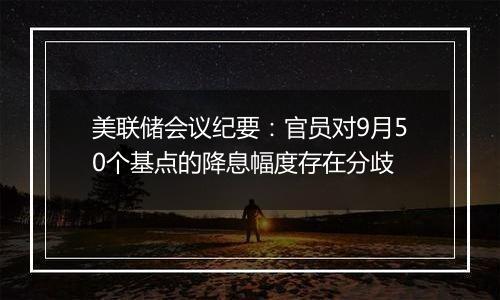 美联储会议纪要：官员对9月50个基点的降息幅度存在分歧